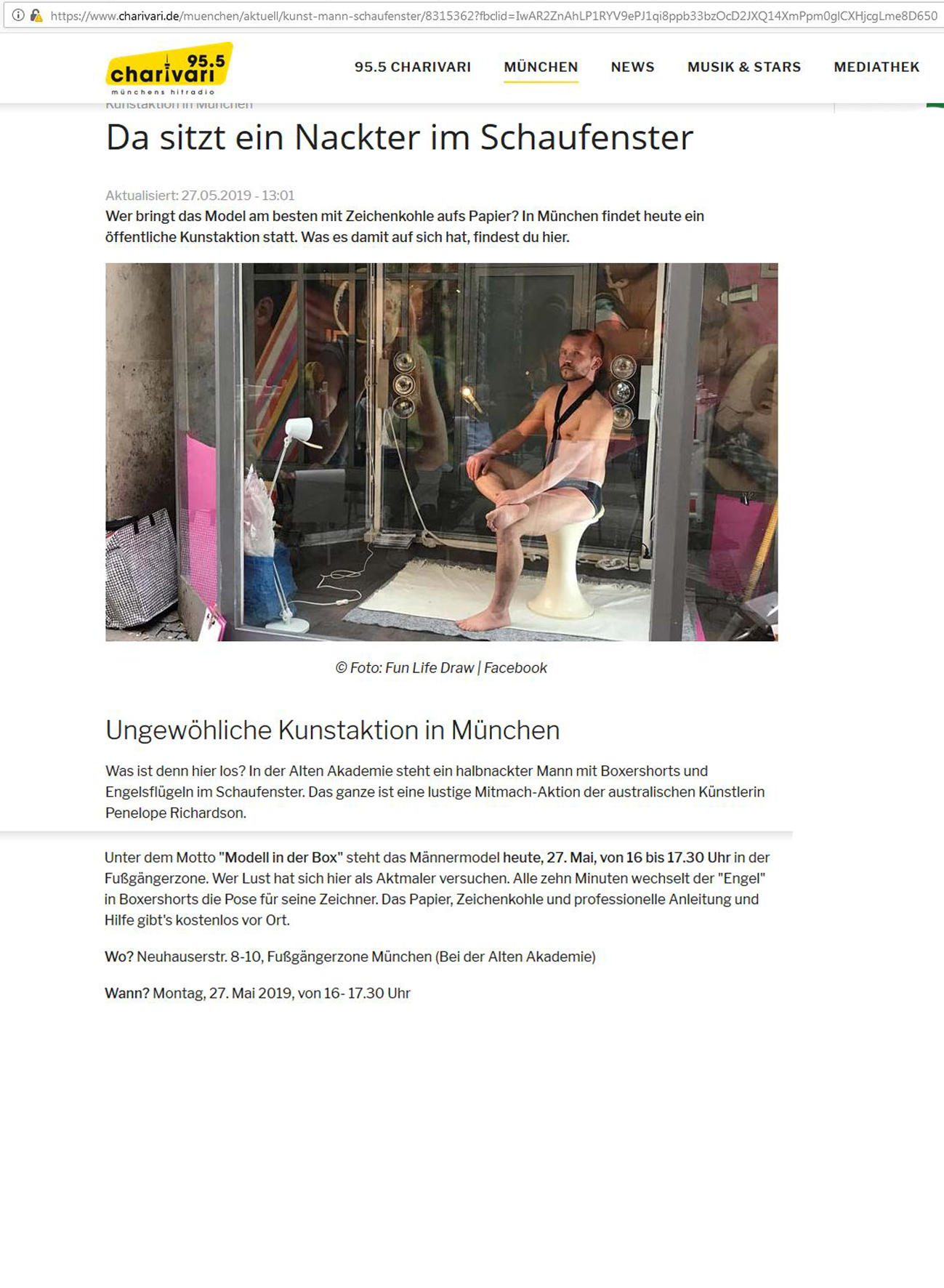 https://www.charivari.de/muenchen/aktuell/kunst-mann-schaufenster/8315362?fbclid=IwAR2ZnAhLP1RYV9ePJ1qi8ppb33bzOcD2JXQ14XmPpm0glCXHjcgLme8D650

95.5 charivari münchens hitradio

95.5 CHARIVARI MÜNCHEN NEWS MUSIK & STARS MEDIATHEK

Kunstaktion in München

Da sitzt ein Nackter im Schaufenster

Aktualisiert: 27.05.2019 - 13:01

Wer bringt das Model am besten mit Zeichenkohle aufs Papier? In München findet heute ein öffentliche Kunstaktion statt. Was es damit auf sich hat, findest du hier.

© Foto: Fun Life Draw | Facebook

Ungewöhliche Kunstaktion in München

Was ist denn hier los? In der Alten Akademie steht ein halbnackter Mann mit Boxershorts und Engelsflügeln im Schaufenster. Das ganze ist eine lustige Mitmach-Aktion der australischen Künstlerin Penelope Richardson.

Unter dem Motto "Modell in der Box" steht das Männermodel heute, 27. Mai, von 16 bis 17.30 Uhr in der Fußgängerzone. Wer Lust hat sich hier als Aktmaler versuchen. Alle zehn Minuten wechselt der "Engel" in Boxershorts die Pose für seine Zeichner. Das Papier, Zeichenkohle und professionelle Anleitung und Hilfe gibt's kostenlos vor Ort.

Wo? Neuhauserstr. 8-10, Fußgängerzone München (Bei der Alten Akademie)

Wann? Montag, 27. Mai 2019, von 16- 17.30 Uhr